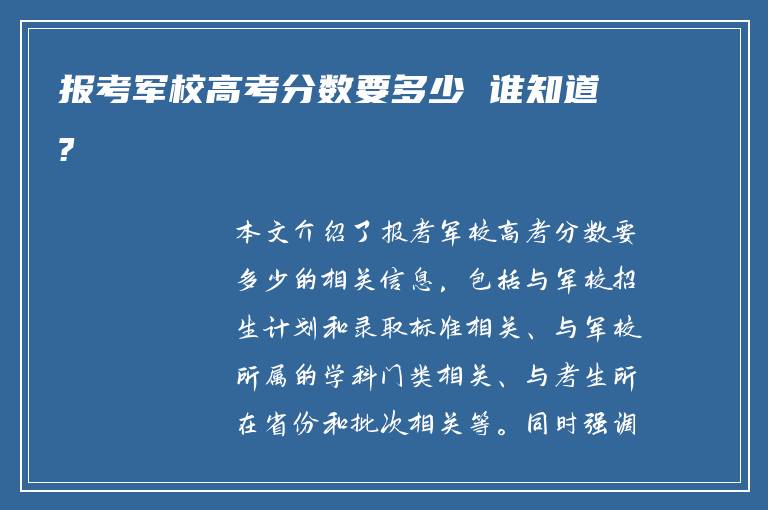 报考军校高考分数要多少 谁知道?

本文介绍了报考军校高考分数要多少的相关信息，包括与军校招生计划和录取标准相关、与军校所属的学科门类相关、与考生所在省份和批次相关等。同时强调